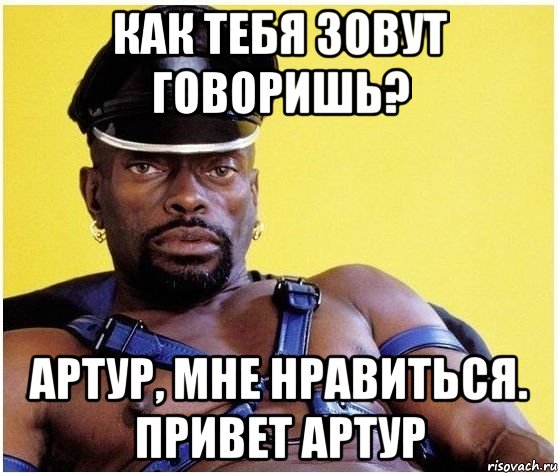 КАК ТЕБЯ ЗОВУТ ГОВОРИШЬ?

АРТУР, МНЕ НРАВИТЬСЯ. ПРИВЕТ АРТУР

risovach.ru